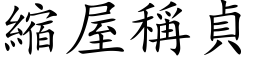 縮屋稱貞